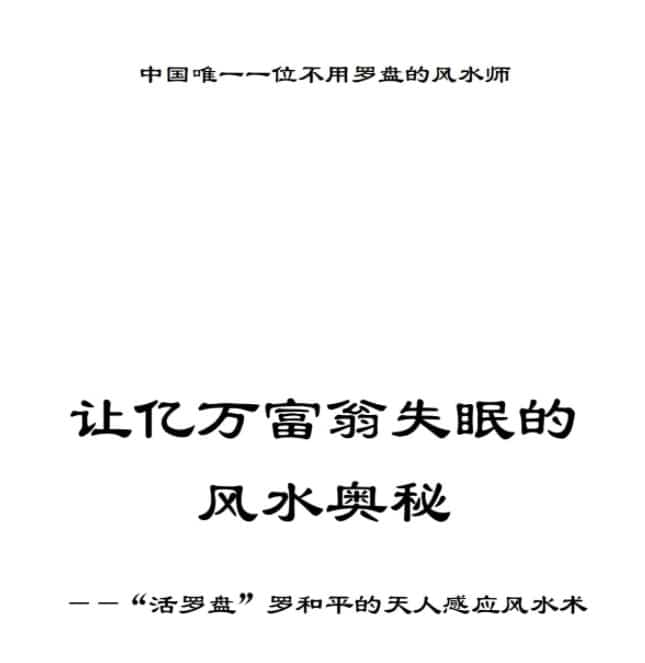 中国唯一一位不用罗盘的风水师

让亿万富翁失眠的
风水奥秘

——“活罗盘”罗和平的天人感应风水术